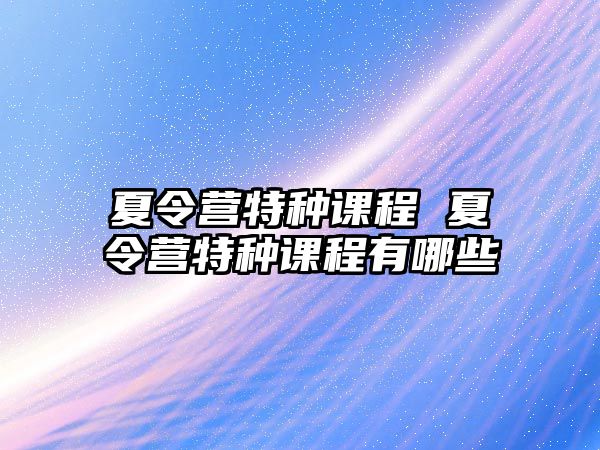 夏令营特种课程 夏令营特种课程有哪些